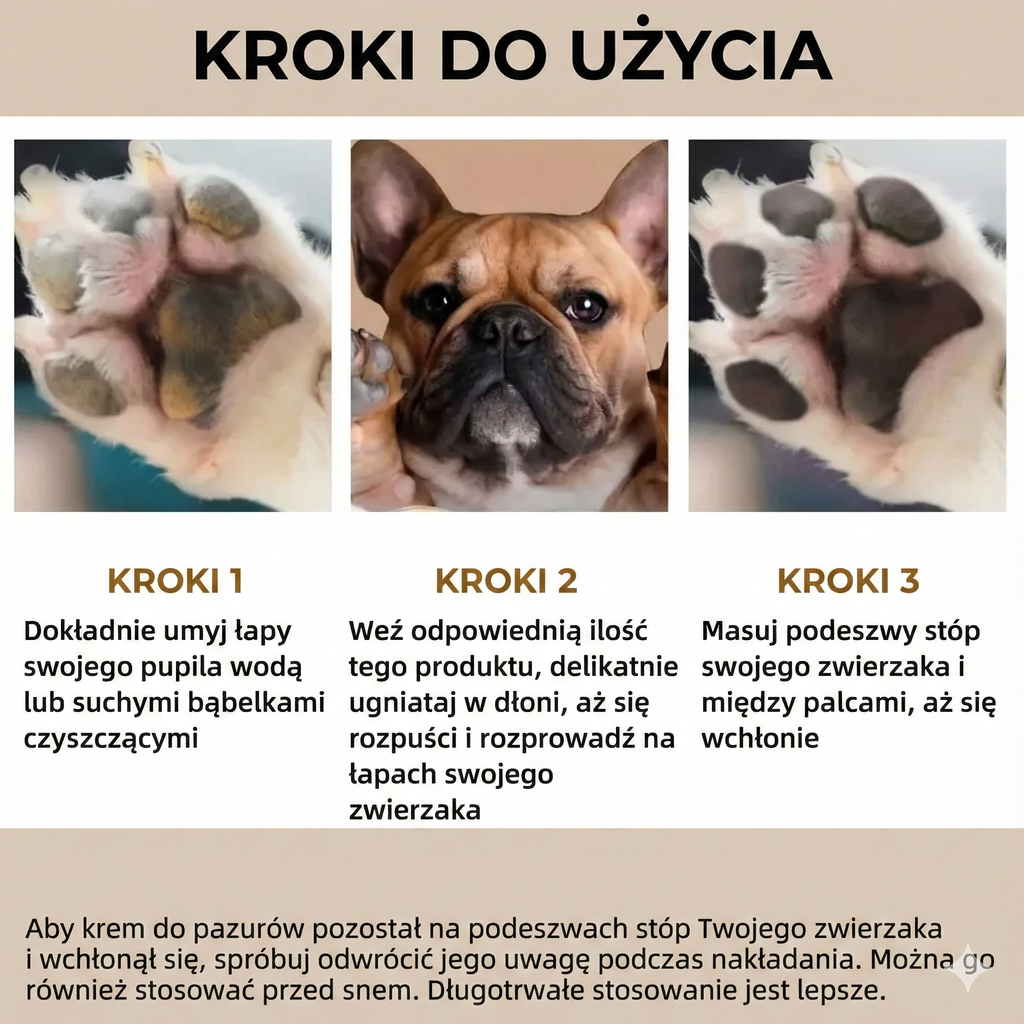 KROKI DO UŻYCIA

KROKI 1

Dokładnie umyj łapy swojego pupila wodą lub suchymi bąbelkami czyszczącymi

KROKI 2

Weź odpowiednią ilość tego produktu, delikatnie ugniataj w dłoni, aż się rozpuści i rozprowadź na łapach swojego zwierzaka

KROKI 3

Masuj podeszwy stóp swojego zwierzaka i między palcami, aż się wchłonie

Aby krem do pazurów pozostał na podeszwach stóp Twojego zwierzaka i wchłonął się, spróbuj odwrócić jego uwagę podczas nakładania. Można go również stosować przed snem. Długotrwałe stosowanie jest lepsze.